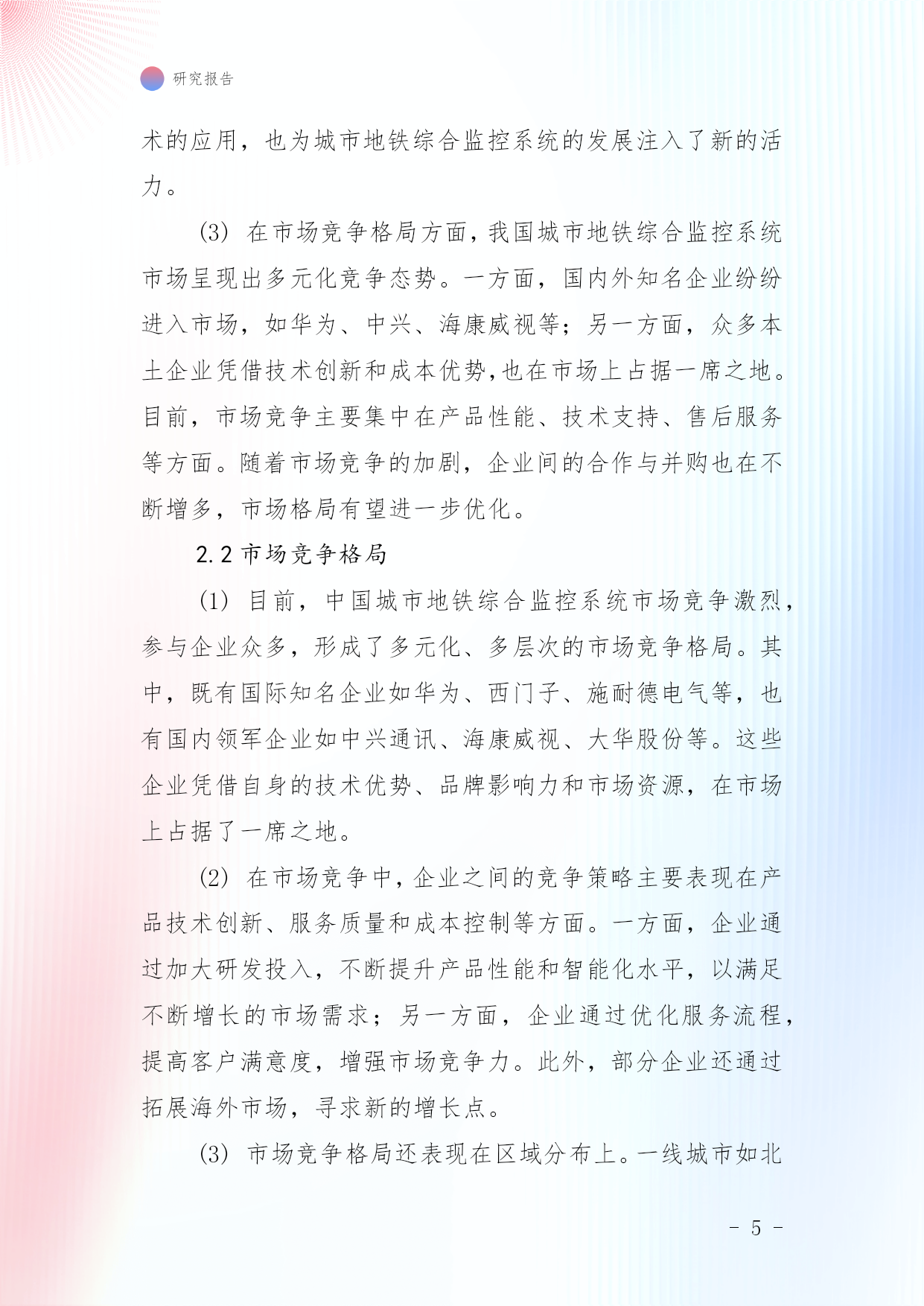 研究报告

术的应用，也为城市地铁综合监控系统的发展注入了新的活力。

(3) 在市场竞争格局方面，我国城市地铁综合监控系统市场呈现出多元化竞争态势。一方面，国内外知名企业纷纷进入市场，如华为、中兴、海康威视等；另一方面，众多本土企业凭借技术创新和成本优势,也在市场上占据一席之地。目前，市场竞争主要集中在产品性能、技术支持、售后服务等方面。随着市场竞争的加剧，企业间的合作与并购也在不断增多，市场格局有望进一步优化。

2.2 市场竞争格局

(1) 目前，中国城市地铁综合监控系统市场竞争激烈，参与企业众多，形成了多元化、多层次的市场竞争格局。其中，既有国际知名企业如华为、西门子、施耐德电气等，也有国内领军企业如中兴通讯、海康威视、大华股份等。这些企业凭借自身的技术优势、品牌影响力和市场资源，在市场上占据了一席之地。

(2) 在市场竞争中，企业之间的竞争策略主要表现在产品技术创新、服务质量和成本控制等方面。一方面，企业通过加大研发投入，不断提升产品性能和智能化水平，以满足不断增长的市场需求；另一方面，企业通过优化服务流程，提高客户满意度，增强市场竞争力。此外，部分企业还通过拓展海外市场，寻求新的增长点。

(3) 市场竞争格局还表现在区域分布上。一线城市如北

- 5 -